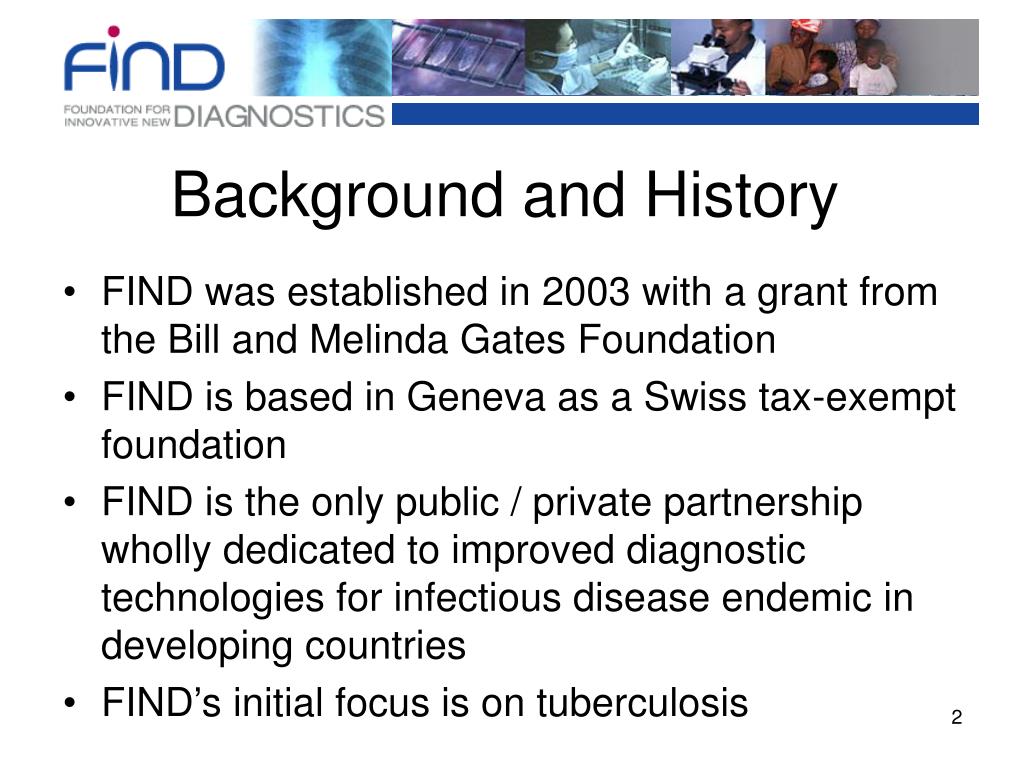 FIND
FOUNDATION FOR INNOVATIVE NEW DIAGNOSTICS

Background and History

• FIND was established in 2003 with a grant from the Bill and Melinda Gates Foundation
• FIND is based in Geneva as a Swiss tax-exempt foundation
• FIND is the only public / private partnership wholly dedicated to improved diagnostic technologies for infectious disease endemic in developing countries
• FIND's initial focus is on tuberculosis

2